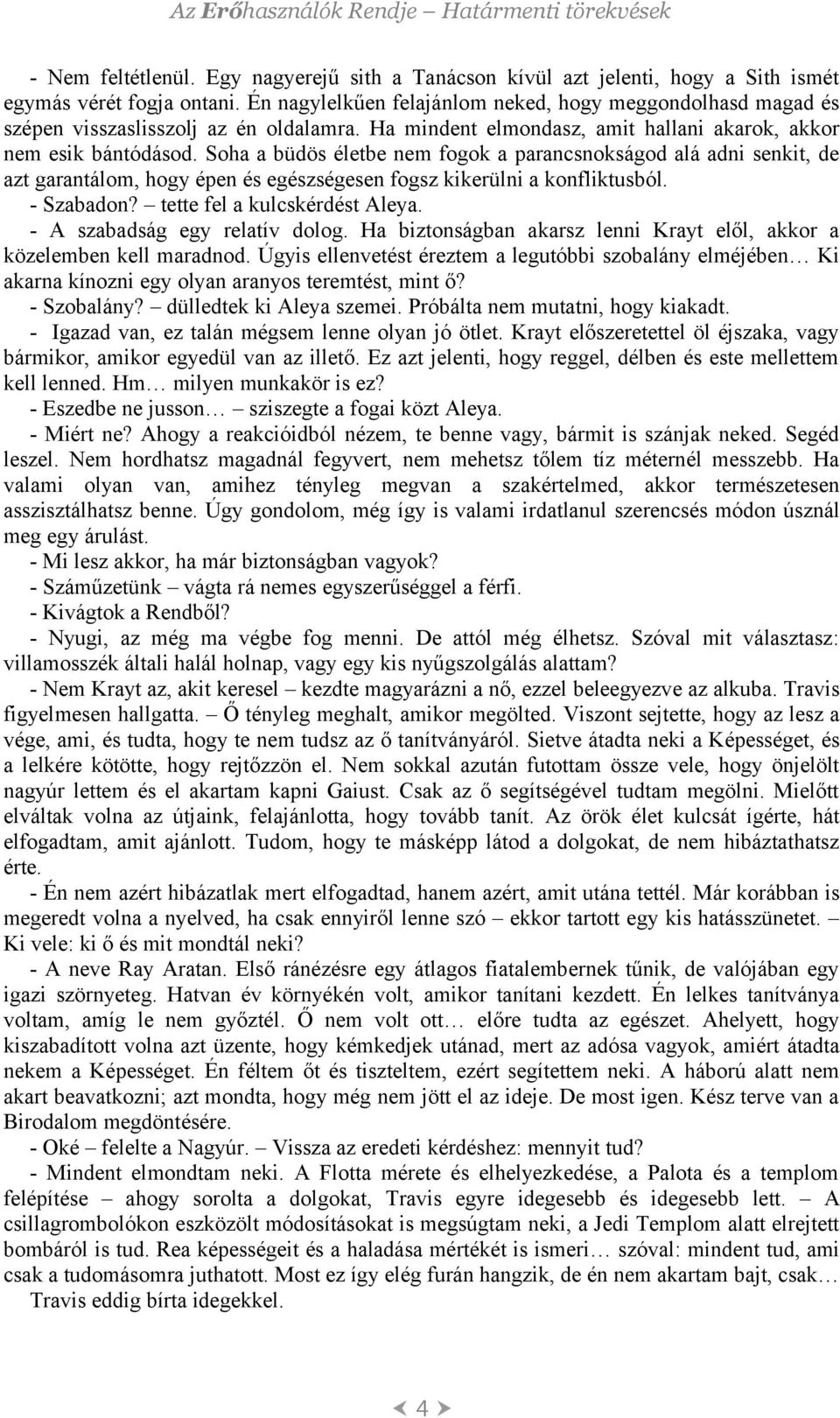 Az Erőhasználók Rendje – Határmenti törekvések

- Nem feltétlenül. Egy nagyerejű sith a Tanácson kívül azt jelenti, hogy a Sith ismét egymás vérét fogja ontani. Én nagylelkűen felajánlom neked, hogy meggondolhasd magad és szépen visszaslisszolj az én oldalamra. Ha mindent elmondasz, amit hallani akarok, akkor nem esik bántódásod. Soha a büdös életbe nem fogok a parancsnokságod alá adni senkit, de azt garantálom, hogy épen és egészségesen fogsz kikerülni a konfliktusból.
- Szabadon? – tette fel a kulcskérdést Aleya.
- A szabadság egy relatív dolog. Ha biztonságban akarsz lenni Krayt elől, akkor a közelemben kell maradnod. Úgyis ellenvetést éreztem a legutóbbi szobalány elméjében… Ki akarna kínozni egy olyan aranyos teremtést, mint ő?
- Szobalány? – dülledtek ki Aleya szemei. Próbálta nem mutatni, hogy kiakadt.
- Igazad van, ez talán mégsem lenne olyan jó ötlet. Krayt előszeretettel öl éjszaka, vagy bármikor, amikor egyedül van az illető. Ez azt jelenti, hogy reggel, délben és este mellettem kell lenned. Hm… milyen munkakör is ez?
- Eszedbe ne jusson… – sziszegte a fogai közt Aleya.
- Miért ne? Ahogy a reakcióidból nézem, te benne vagy, bármit is szánjak neked. Segéd leszel. Nem hordhatsz magadnál fegyvert, nem mehetsz tőlem tíz méternél messzebb. Ha valami olyan van, amihez tényleg megvan a szakértelmed, akkor természetesen asszisztálhatsz benne. Úgy gondolom, még így is valami irdatlanul szerencsés módon úsznál meg egy árulást.
- Mi lesz akkor, ha már biztonságban vagyok?
- Száműzetünk – vágta rá nemes egyszerűséggel a férfi.
- Kivágtok a Rendből?
- Nyugi, az még ma végbe fog menni. De attól még élhetsz. Szóval mit választasz: villamosszék általi halál holnap, vagy egy kis nyűgszolgálás alattam?
- Nem Krayt az, akit keresel – kezdte magyarázni a nő, ezzel beleegyezve az alkuba. Travis figyelmesen hallgatta. – Ő tényleg meghalt, amikor megölted. Viszont sejtette, hogy az lesz a vége, ami, és tudta, hogy te nem tudsz az ő tanítványáról. Sietve átadta neki a Képességet, és a lelkére kötötte, hogy rejtőzzön el. Nem sokkal azután futottam össze vele, hogy önjelölt nagyúr lettem és el akartam kapni Gaiust. Csak az ő segítségével tudtam megölni. Mielőtt elváltak volna az útjaink, felajánlotta, hogy tovább tanít. Az örök élet kulcsát ígérte, hát elfogadtam, amit ajánlott. Tudom, hogy te másképp látod a dolgokat, de nem hibáztathatsz érte.
- Én nem azért hibázatlak mert elfogadtad, hanem azért, amit utána tettél. Már korábban is megeredt volna a nyelved, ha csak ennyiről lenne szó – ekkor tartott egy kis hatásszünetet. – Ki vele: ki ő és mit mondtál neki?
- A neve Ray Aratan. Első ránézésre egy átlagos fiatalembernek tűnik, de valójában egy igazi szörnyeteg. Hatvan év környékén volt, amikor tanítani kezdett. Én lelkes tanítványa voltam, amíg le nem győztél. Ő nem volt ott… előre tudta az egészet. Ahelyett, hogy kiszabadított volna azt üzente, hogy kémkedjek utánad, mert az adósa vagyok, amiért átadta nekem a Képességet. Én féltem őt és tiszteltem, ezért segítettem neki. A háború alatt nem akart beavatkozni; azt mondta, hogy még nem jött el az ideje. De most igen. Kész terve van a Birodalom megdöntésére.
- Oké – felelte a Nagyúr. – Vissza az eredeti kérdéshez: mennyit tud?
- Mindent elmondtam neki. A Flotta mérete és elhelyezkedése, a Palota és a templom felépítése – ahogy sorolta a dolgokat, Travis egyre idegesebb és idegesebb lett. – A csillagrombolókon eszközölt módosításokat is megsúgtam neki, a Jedi Templom alatt elrejtett bombáról is tud. Rea képességeit és a haladása mértékét is ismeri… szóval: mindent tud, ami csak a tudomásomra juthatott. Most ez így elég furán hangzik, de én nem akartam bajt, csak…
Travis eddig bírta idegekkel.

4